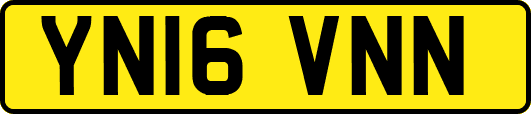 YN16 VNN